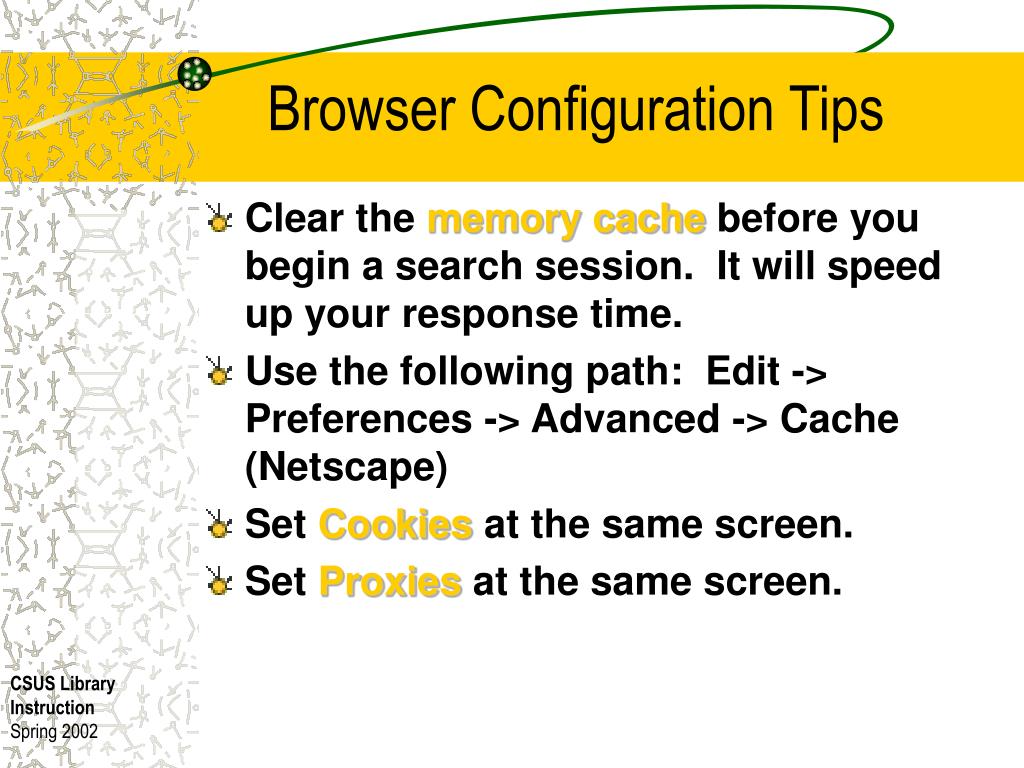 Browser Configuration Tips

Clear the memory cache before you begin a search session.  It will speed up your response time.

Use the following path:  Edit -> Preferences -> Advanced -> Cache (Netscape)

Set Cookies at the same screen.

Set Proxies at the same screen.

CSUS Library Instruction
Spring 2002